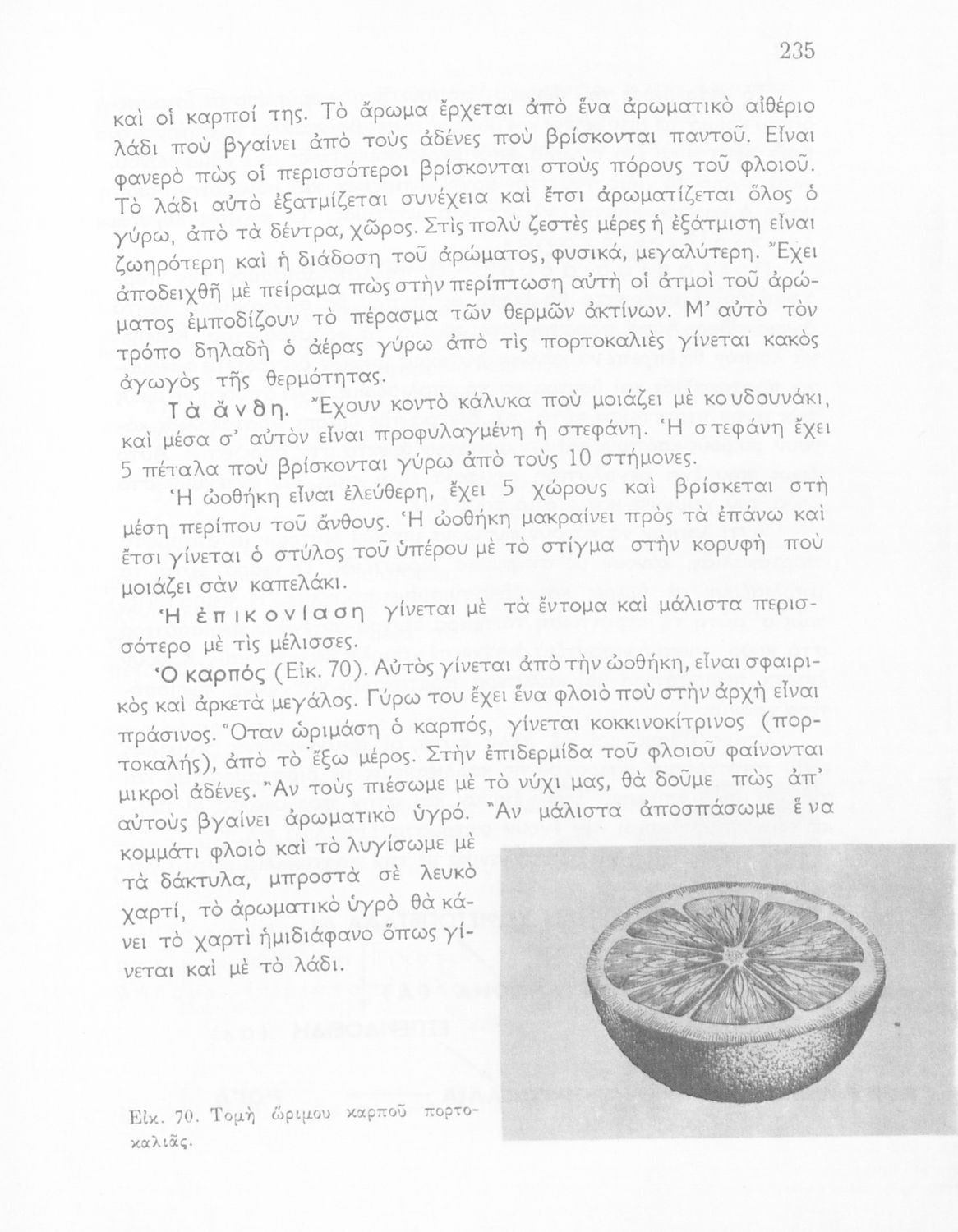 235

καὶ οἱ καρποί της. Τὸ ἄρωμα ἔρχεται ἀπὸ ἕνα ἀρωματικὸ αἰθέριο λάδι ποὺ βγαίνει ἀπὸ τοὺς ἀδένες ποὺ βρίσκονται παντοῦ. Εἶναι φανερὸ πὼς οἱ περισσότεροι βρίσκονται στοὺς πόρους τοῦ φλοιοῦ. Τὸ λάδι αὐτὸ ἐξατμίζεται συνέχεια καὶ ἔτσι ἀρωματίζεται ὅλος ὁ γύρω, ἀπὸ τὰ δέντρα, χῶρος. Στὶς πολὺ ζεστὲς μέρες ἡ ἐξάτμιση εἶναι ζωηρότερη καὶ ἡ διάδοση τοῦ ἀρώματος, φυσικά, μεγαλύτερη. Ἔχει ἀποδειχθῆ μὲ πείραμα πὼς στὴν περίπτωση αὐτὴ οἱ ἀτμοὶ τοῦ ἀρώματος ἐμποδίζουν τὸ πέρασμα τῶν θερμῶν ἀκτίνων. Μ' αὐτὸ τὸν τρόπο δηλαδὴ ὁ ἀέρας γύρω ἀπὸ τὶς πορτοκαλιὲς γίνεται κακὸς ἀγωγὸς τῆς θερμότητας.

Τὰ ἄνθη. Ἔχουν κοντὸ κάλυκα ποὺ μοιάζει μὲ κουδουνάκι, καὶ μέσα σ' αὐτὸν εἶναι προφυλαγμένη ἡ στεφάνη. Ἡ στεφάνη ἔχει 5 πέταλα ποὺ βρίσκονται γύρω ἀπὸ τοὺς 10 στήμονες.

Ἡ ὠοθήκη εἶναι ἐλεύθερη, ἔχει 5 χώρους καὶ βρίσκεται στὴ μέση περίπου τοῦ ἄνθους. Ἡ ὠοθήκη μακραίνει πρὸς τὰ ἐπάνω καὶ ἔτσι γίνεται ὁ στύλος τοῦ ὑπέρου μὲ τὸ στίγμα στὴν κορυφὴ ποὺ μοιάζει σὰν καπελάκι.

Ἡ ἐπικονίαση γίνεται μὲ τὰ ἔντομα καὶ μάλιστα περισσότερο μὲ τὶς μέλισσες.

Ὁ καρπός (Εἰκ. 70). Αὐτὸς γίνεται ἀπὸ τὴν ὠοθήκη, εἶναι σφαιρικὸς καὶ ἀρκετὰ μεγάλος. Γύρω του ἔχει ἕνα φλοιὸ ποὺ στὴν ἀρχὴ εἶναι πράσινος. Ὅταν ὡριμάση ὁ καρπός, γίνεται κοκκινοκίτρινος (πορτοκαλής), ἀπὸ τὸ ἔξω μέρος. Στὴν ἐπιδερμίδα τοῦ φλοιοῦ φαίνονται μικροὶ ἀδένες. Ἂν τοὺς πιέσωμε μὲ τὸ νύχι μας, θὰ δοῦμε πὼς ἀπ' αὐτοὺς βγαίνει ἀρωματικὸ ὑγρό. Ἂν μάλιστα ἀποσπάσωμε ἕνα κομμάτι φλοιὸ καὶ τὸ λυγίσωμε μὲ τὰ δάκτυλα, μπροστὰ σὲ λευκὸ χαρτί, τὸ ἀρωματικὸ ὑγρὸ θὰ κάνει τὸ χαρτὶ ἡμιδιάφανο ὅπως γίνεται καὶ μὲ τὸ λάδι.

Εἰκ. 70. Τομὴ ὥριμου καρποῦ πορτοκαλιᾶς.